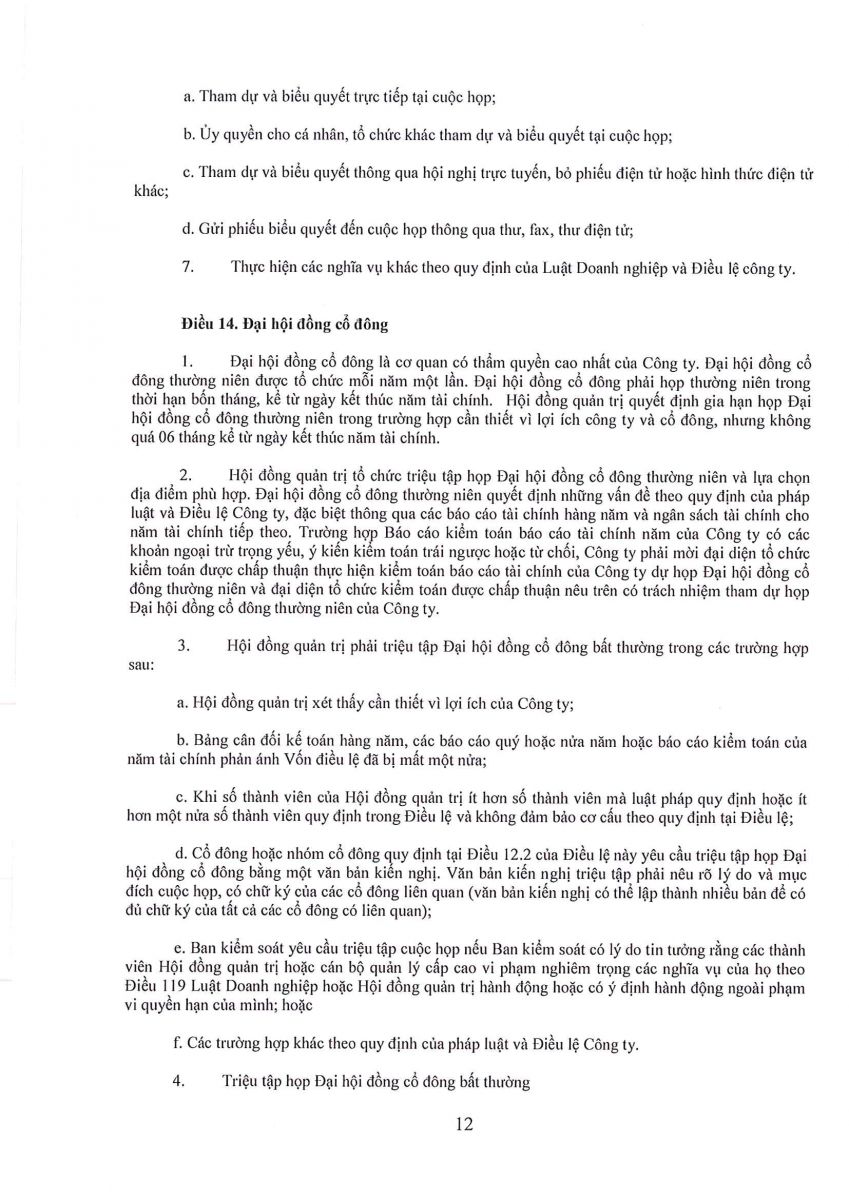 a. Tham dự và biểu quyết trực tiếp tại cuộc họp;

b. Ủy quyền cho cá nhân, tổ chức khác tham dự và biểu quyết tại cuộc họp;

c. Tham dự và biểu quyết thông qua hội nghị trực tuyến, bỏ phiếu điện tử hoặc hình thức điện tử khác;

d. Gửi phiếu biểu quyết đến cuộc họp thông qua thư, fax, thư điện tử;

7. Thực hiện các nghĩa vụ khác theo quy định của Luật Doanh nghiệp và Điều lệ công ty.

Điều 14. Đại hội đồng cổ đông

1. Đại hội đồng cổ đông là cơ quan có thẩm quyền cao nhất của Công ty. Đại hội đồng cổ đông thường niên được tổ chức mỗi năm một lần. Đại hội đồng cổ đông phải họp thường niên trong thời hạn bốn tháng, kể từ ngày kết thúc năm tài chính. Hội đồng quản trị quyết định gia hạn họp Đại hội đồng cổ đông thường niên trong trường hợp cần thiết vì lợi ích công ty và cổ đông, nhưng không quá 06 tháng kể từ ngày kết thúc năm tài chính.

2. Hội đồng quản trị tổ chức triệu tập họp Đại hội đồng cổ đông thường niên và lựa chọn địa điểm phù hợp. Đại hội đồng cổ đông thường niên quyết định những vấn đề theo quy định của pháp luật và Điều lệ Công ty, đặc biệt thông qua các báo cáo tài chính hàng năm và ngân sách tài chính cho năm tài chính tiếp theo. Trường hợp Báo cáo kiểm toán báo cáo tài chính năm của Công ty có các khoản ngoại trừ trọng yếu, ý kiến kiểm toán trái ngược hoặc từ chối, Công ty phải mời đại diện tổ chức kiểm toán được chấp thuận thực hiện kiểm toán báo cáo tài chính của Công ty dự họp Đại hội đồng cổ đông thường niên và đại diện tổ chức kiểm toán được chấp thuận nêu trên có trách nhiệm tham dự họp Đại hội đồng cổ đông thường niên của Công ty.

3. Hội đồng quản trị phải triệu tập Đại hội đồng cổ đông bất thường trong các trường hợp sau:

a. Hội đồng quản trị xét thấy cần thiết vì lợi ích của Công ty;

b. Bảng cân đối kế toán hàng năm, các báo cáo quý hoặc nửa năm hoặc báo cáo kiểm toán của năm tài chính phản ánh Vốn điều lệ đã bị mất một nửa;

c. Khi số thành viên của Hội đồng quản trị ít hơn số thành viên mà luật pháp quy định hoặc ít hơn một nửa số thành viên quy định trong Điều lệ và không đảm bảo cơ cấu theo quy định tại Điều lệ;

d. Cổ đông hoặc nhóm cổ đông quy định tại Điều 12.2 của Điều lệ này yêu cầu triệu tập họp Đại hội đồng cổ đông bằng một văn bản kiến nghị. Văn bản kiến nghị triệu tập phải nêu rõ lý do và mục đích cuộc họp, có chữ ký của các cổ đông liên quan (văn bản kiến nghị có thể lập thành nhiều bản để có đủ chữ ký của tất cả các cổ đông có liên quan);

e. Ban kiểm soát yêu cầu triệu tập cuộc họp nếu Ban kiểm soát có lý do tin tưởng rằng các thành viên Hội đồng quản trị hoặc cán bộ quản lý cấp cao vi phạm nghiêm trọng các nghĩa vụ của họ theo Điều 119 Luật Doanh nghiệp hoặc Hội đồng quản trị hành động hoặc có ý định hành động ngoài phạm vi quyền hạn của mình; hoặc

f. Các trường hợp khác theo quy định của pháp luật và Điều lệ Công ty.

4. Triệu tập họp Đại hội đồng cổ đông bất thường

12